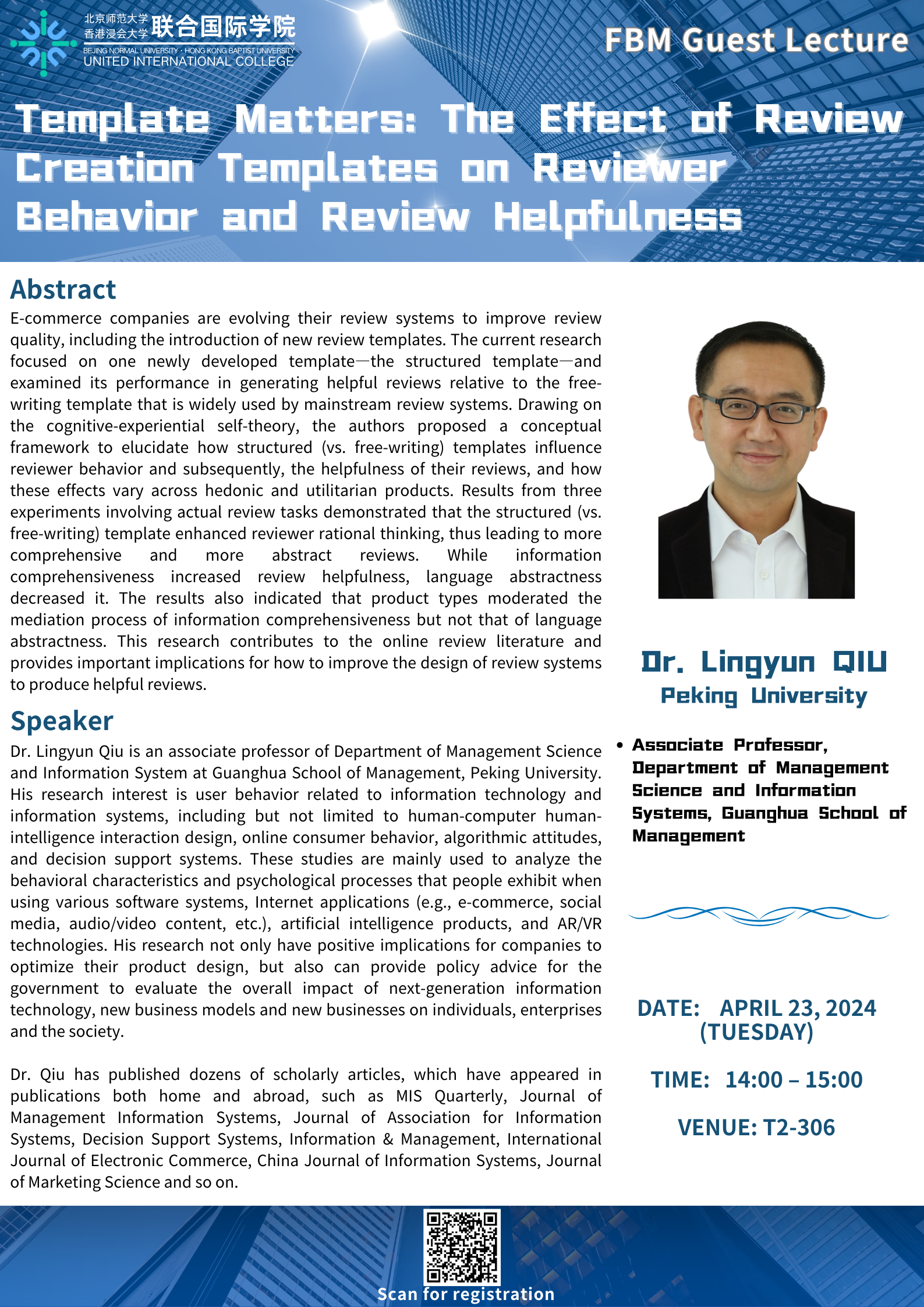 北京师范大学
香港浸会大学 联合国际学院
BEIJING NORMAL UNIVERSITY · HONG KONG BAPTIST UNIVERSITY
UNITED INTERNATIONAL COLLEGE

FBM Guest Lecture

Template Matters: The Effect of Review Creation Templates on Reviewer Behavior and Review Helpfulness

Abstract

E-commerce companies are evolving their review systems to improve review quality, including the introduction of new review templates. The current research focused on one newly developed template—the structured template—and examined its performance in generating helpful reviews relative to the free-writing template that is widely used by mainstream review systems. Drawing on the cognitive-experiential self-theory, the authors proposed a conceptual framework to elucidate how structured (vs. free-writing) templates influence reviewer behavior and subsequently, the helpfulness of their reviews, and how these effects vary across hedonic and utilitarian products. Results from three experiments involving actual review tasks demonstrated that the structured (vs. free-writing) template enhanced reviewer rational thinking, thus leading to more comprehensive and more abstract reviews. While information comprehensiveness increased review helpfulness, language abstractness decreased it. The results also indicated that product types moderated the mediation process of information comprehensiveness but not that of language abstractness. This research contributes to the online review literature and provides important implications for how to improve the design of review systems to produce helpful reviews.

Speaker

Dr. Lingyun Qiu is an associate professor of Department of Management Science and Information System at Guanghua School of Management, Peking University. His research interest is user behavior related to information technology and information systems, including but not limited to human-computer human-intelligence interaction design, online consumer behavior, algorithmic attitudes, and decision support systems. These studies are mainly used to analyze the behavioral characteristics and psychological processes that people exhibit when using various software systems, Internet applications (e.g., e-commerce, social media, audio/video content, etc.), artificial intelligence products, and AR/VR technologies. His research not only have positive implications for companies to optimize their product design, but also can provide policy advice for the government to evaluate the overall impact of next-generation information technology, new business models and new businesses on individuals, enterprises and the society.

Dr. Qiu has published dozens of scholarly articles, which have appeared in publications both home and abroad, such as MIS Quarterly, Journal of Management Information Systems, Journal of Association for Information Systems, Decision Support Systems, Information & Management, International Journal of Electronic Commerce, China Journal of Information Systems, Journal of Marketing Science and so on.

Dr. Lingyun QIU
Peking University

• Associate Professor, Department of Management Science and Information Systems, Guanghua School of Management

DATE: APRIL 23, 2024 (TUESDAY)

TIME: 14:00 – 15:00

VENUE: T2-306

Scan for registration